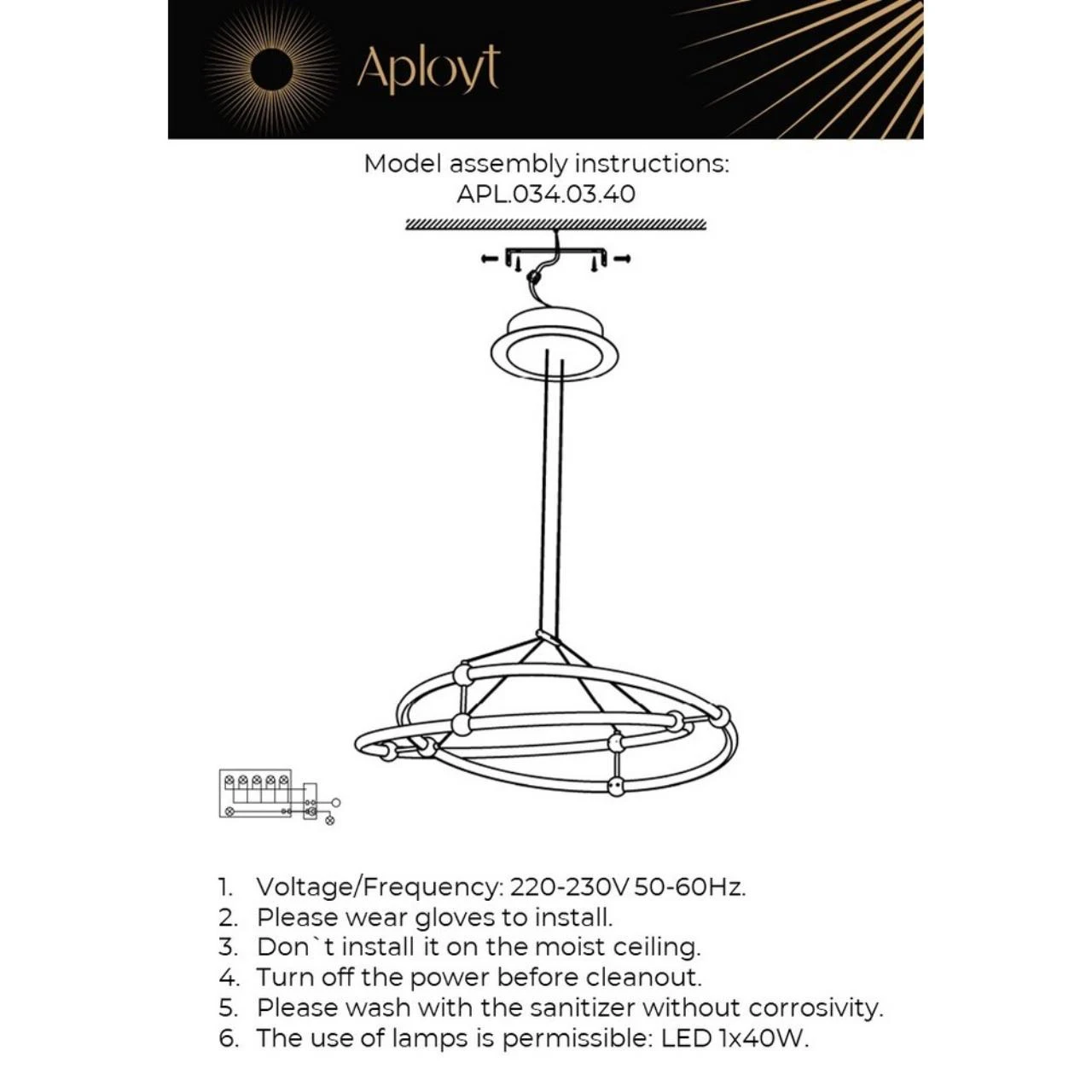 Aployt

Model assembly instructions:
APL.034.03.40

1. Voltage/Frequency: 220-230V 50-60Hz.
2. Please wear gloves to install.
3. Don`t install it on the moist ceiling.
4. Turn off the power before cleanout.
5. Please wash with the sanitizer without corrosivity.
6. The use of lamps is permissible: LED 1x40W.